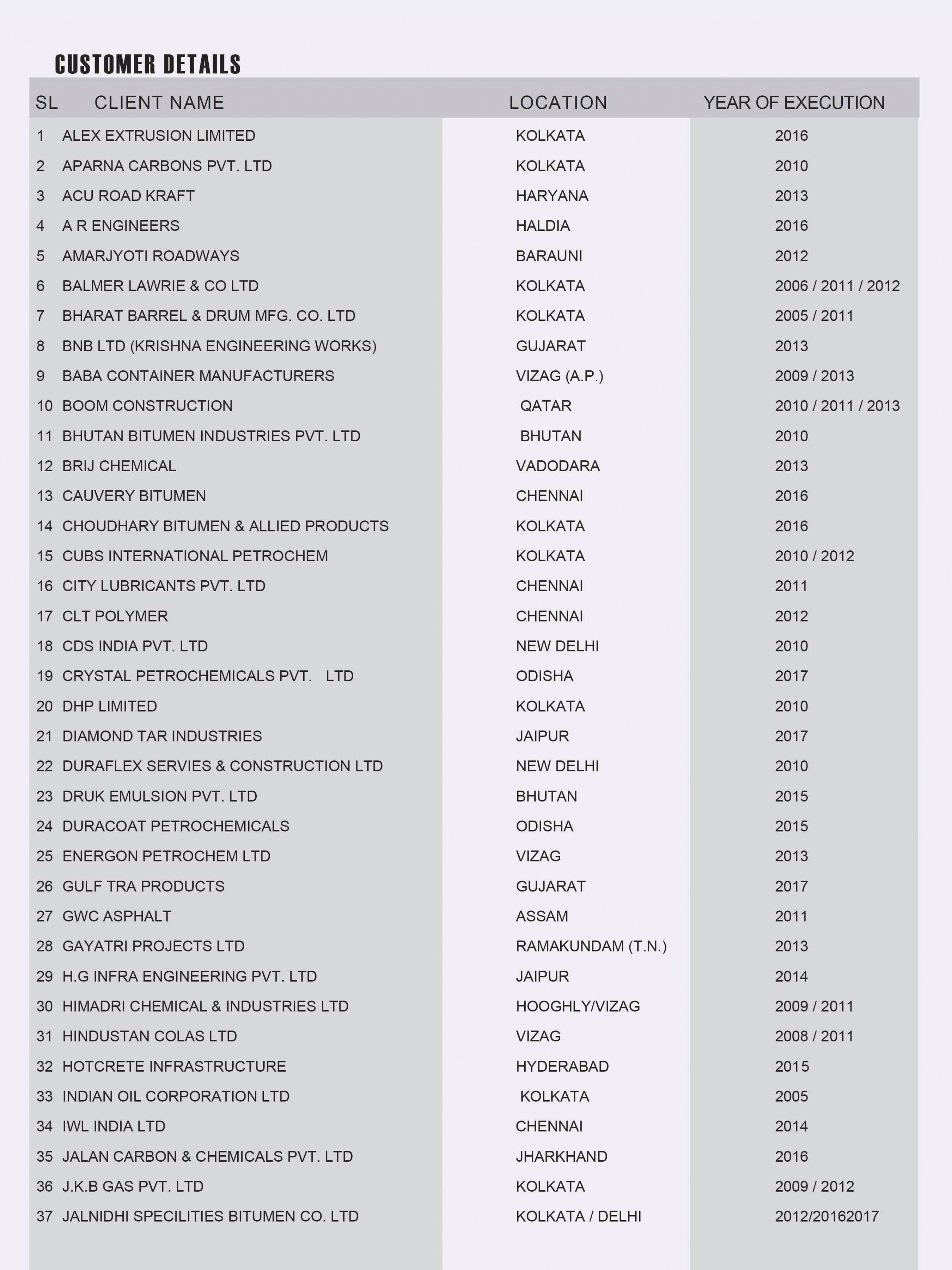 CUSTOMER DETAILS

| SL | CLIENT NAME | LOCATION | YEAR OF EXECUTION |
|---|---|---|---|
| 1 | ALEX EXTRUSION LIMITED | KOLKATA | 2016 |
| 2 | APARNA CARBONS PVT. LTD | KOLKATA | 2010 |
| 3 | ACU ROAD KRAFT | HARYANA | 2013 |
| 4 | A R ENGINEERS | HALDIA | 2016 |
| 5 | AMARJYOTI ROADWAYS | BARAUNI | 2012 |
| 6 | BALMER LAWRIE & CO LTD | KOLKATA | 2006 / 2011 / 2012 |
| 7 | BHARAT BARREL & DRUM MFG. CO. LTD | KOLKATA | 2005 / 2011 |
| 8 | BNB LTD (KRISHNA ENGINEERING WORKS) | GUJARAT | 2013 |
| 9 | BABA CONTAINER MANUFACTURERS | VIZAG (A.P.) | 2009 / 2013 |
| 10 | BOOM CONSTRUCTION | QATAR | 2010 / 2011 / 2013 |
| 11 | BHUTAN BITUMEN INDUSTRIES PVT. LTD | BHUTAN | 2010 |
| 12 | BRIJ CHEMICAL | VADODARA | 2013 |
| 13 | CAUVERY BITUMEN | CHENNAI | 2016 |
| 14 | CHOUDHARY BITUMEN & ALLIED PRODUCTS | KOLKATA | 2016 |
| 15 | CUBS INTERNATIONAL PETROCHEM | KOLKATA | 2010 / 2012 |
| 16 | CITY LUBRICANTS PVT. LTD | CHENNAI | 2011 |
| 17 | CLT POLYMER | CHENNAI | 2012 |
| 18 | CDS INDIA PVT. LTD | NEW DELHI | 2010 |
| 19 | CRYSTAL PETROCHEMICALS PVT. LTD | ODISHA | 2017 |
| 20 | DHP LIMITED | KOLKATA | 2010 |
| 21 | DIAMOND TAR INDUSTRIES | JAIPUR | 2017 |
| 22 | DURAFLEX SERVIES & CONSTRUCTION LTD | NEW DELHI | 2010 |
| 23 | DRUK EMULSION PVT. LTD | BHUTAN | 2015 |
| 24 | DURACOAT PETROCHEMICALS | ODISHA | 2015 |
| 25 | ENERGON PETROCHEM LTD | VIZAG | 2013 |
| 26 | GULF TRA PRODUCTS | GUJARAT | 2017 |
| 27 | GWC ASPHALT | ASSAM | 2011 |
| 28 | GAYATRI PROJECTS LTD | RAMAKUNDAM (T.N.) | 2013 |
| 29 | H.G INFRA ENGINEERING PVT. LTD | JAIPUR | 2014 |
| 30 | HIMADRI CHEMICAL & INDUSTRIES LTD | HOOGHLY/VIZAG | 2009 / 2011 |
| 31 | HINDUSTAN COLAS LTD | VIZAG | 2008 / 2011 |
| 32 | HOTCRETE INFRASTRUCTURE | HYDERABAD | 2015 |
| 33 | INDIAN OIL CORPORATION LTD | KOLKATA | 2005 |
| 34 | IWL INDIA LTD | CHENNAI | 2014 |
| 35 | JALAN CARBON & CHEMICALS PVT. LTD | JHARKHAND | 2016 |
| 36 | J.K.B GAS PVT. LTD | KOLKATA | 2009 / 2012 |
| 37 | JALNIDHI SPECILITIES BITUMEN CO. LTD | KOLKATA / DELHI | 2012/20162017 |